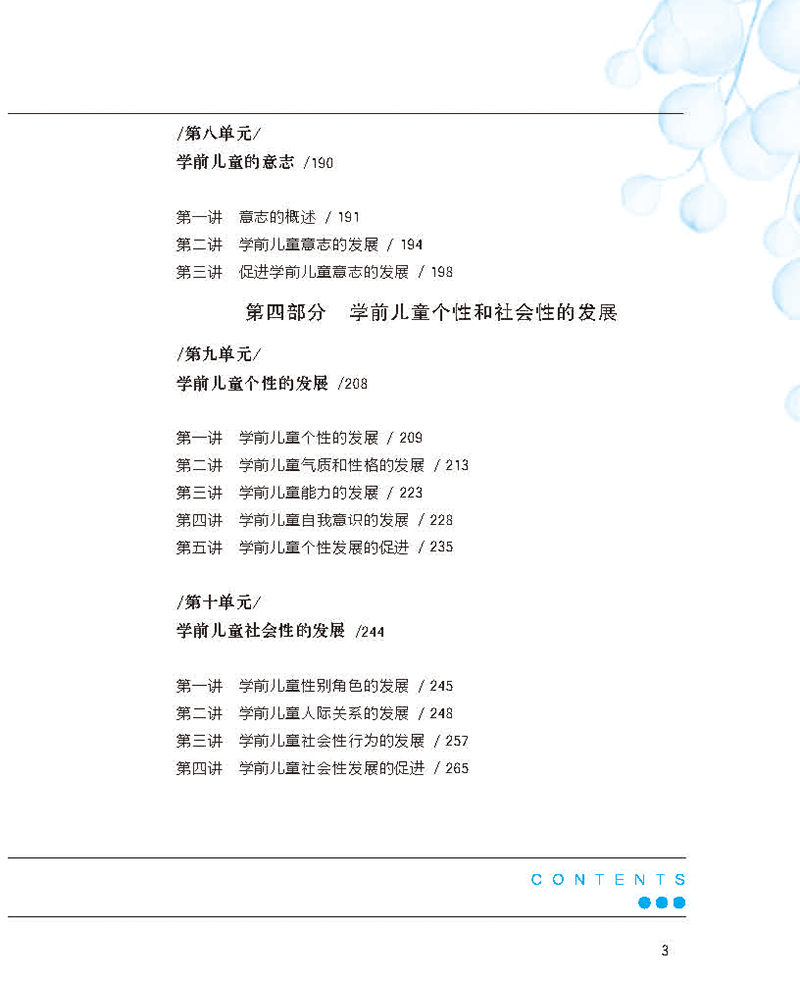 /第八单元/
学前儿童的意志 /190

第一讲　意志的概述 / 191
第二讲　学前儿童意志的发展 / 194
第三讲　促进学前儿童意志的发展 / 198

第四部分　学前儿童个性和社会性的发展

/第九单元/
学前儿童个性的发展 /208

第一讲　学前儿童个性的发展 / 209
第二讲　学前儿童气质和性格的发展 / 213
第三讲　学前儿童能力的发展 / 223
第四讲　学前儿童自我意识的发展 / 228
第五讲　学前儿童个性发展的促进 / 235

/第十单元/
学前儿童社会性的发展 /244

第一讲　学前儿童性别角色的发展 / 245
第二讲　学前儿童人际关系的发展 / 248
第三讲　学前儿童社会性行为的发展 / 257
第四讲　学前儿童社会性发展的促进 / 265

CONTENTS

3